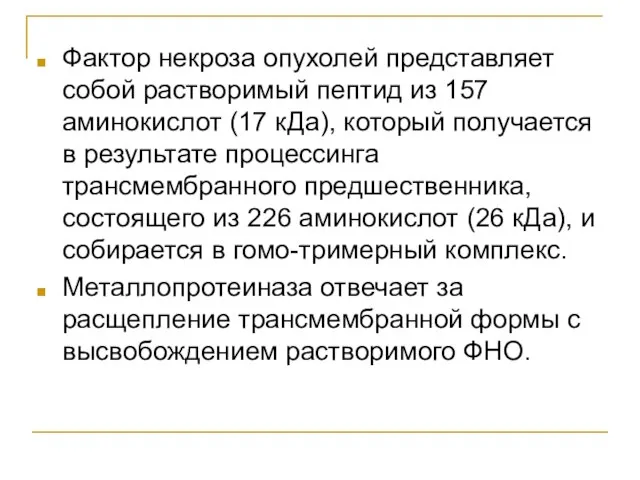 Фактор некроза опухолей представляет собой растворимый пептид из 157 аминокислот (17 кДа), который получается в результате процессинга трансмембранного предшественника, состоящего из 226 аминокислот (26 кДа), и собирается в гомо-тримерный комплекс.

Металлопротеиназа отвечает за расщепление трансмембранной формы с высвобождением растворимого ФНО.